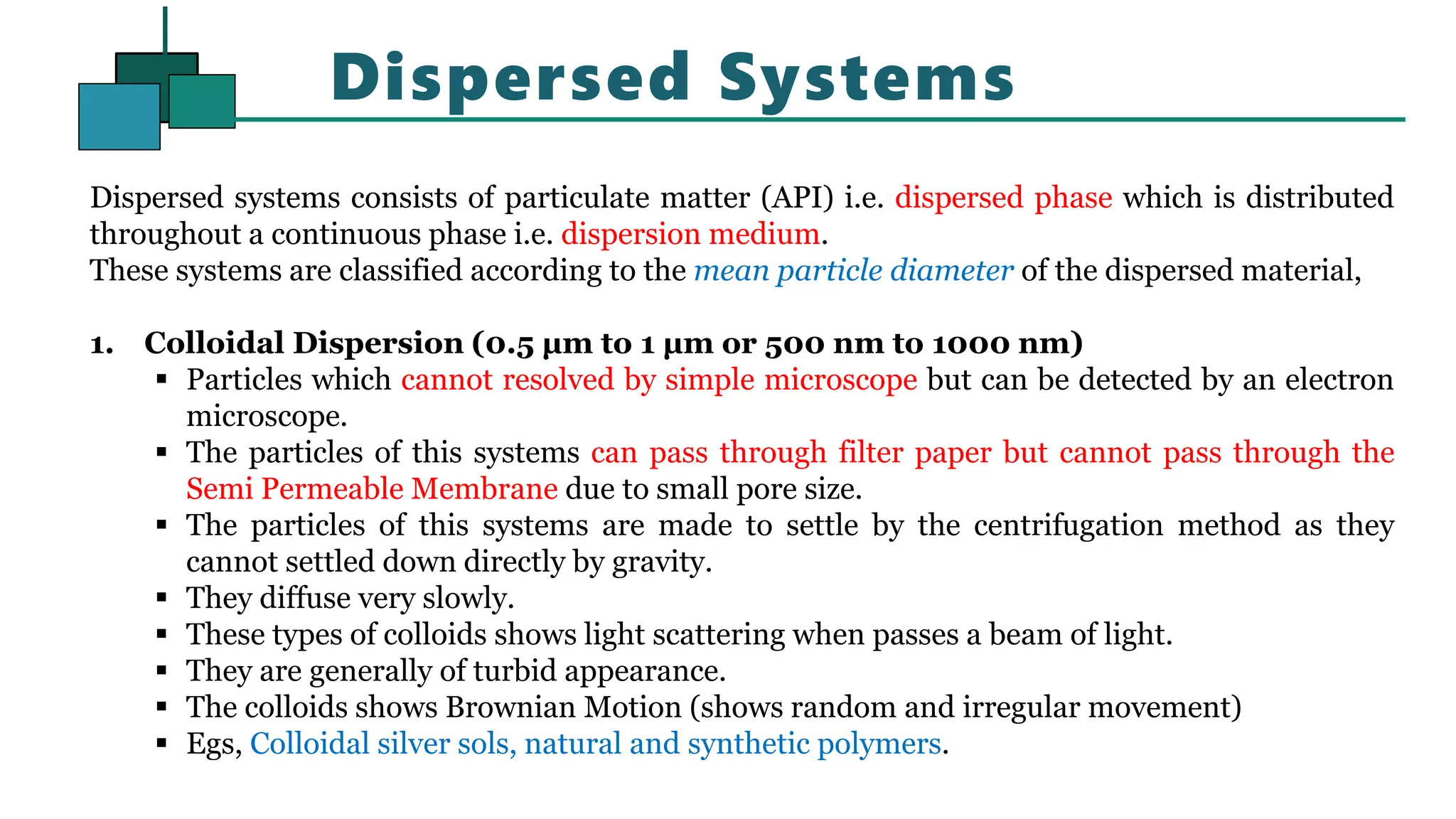 Dispersed Systems

Dispersed systems consists of particulate matter (API) i.e. dispersed phase which is distributed throughout a continuous phase i.e. dispersion medium.
These systems are classified according to the mean particle diameter of the dispersed material,

1. Colloidal Dispersion (0.5 µm to 1 µm or 500 nm to 1000 nm)
▪ Particles which cannot resolved by simple microscope but can be detected by an electron microscope.
▪ The particles of this systems can pass through filter paper but cannot pass through the Semi Permeable Membrane due to small pore size.
▪ The particles of this systems are made to settle by the centrifugation method as they cannot settled down directly by gravity.
▪ They diffuse very slowly.
▪ These types of colloids shows light scattering when passes a beam of light.
▪ They are generally of turbid appearance.
▪ The colloids shows Brownian Motion (shows random and irregular movement)
▪ Egs, Colloidal silver sols, natural and synthetic polymers.